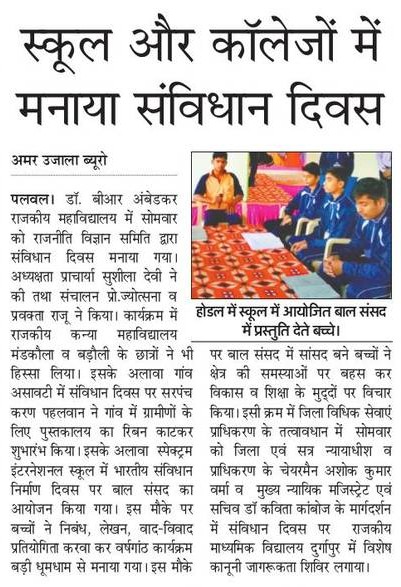 स्कूल और कॉलेजों में मनाया संविधान दिवस

अमर उजाला ब्यूरो

पलवल। डॉ. बीआर अंबेडकर राजकीय महाविद्यालय में सोमवार को राजनीति विज्ञान समिति द्वारा संविधान दिवस मनाया गया। अध्यक्षता प्राचार्या सुशीला देवी ने की तथा संचालन प्रो.ज्योत्सना व प्रवक्ता राजू ने किया। कार्यक्रम में राजकीय कन्या महाविद्यालय मंडकौला व बड़ौली के छात्रों ने भी हिस्सा लिया। इसके अलावा गांव असावटी में संविधान दिवस पर सरपंच करण पहलवान ने गांव में ग्रामीणों के लिए पुस्तकालय का रिबन काटकर शुभारंभ किया। इसके अलावा स्पेक्ट्रम इंटरनेशनल स्कूल में भारतीय संविधान निर्माण दिवस पर बाल संसद का आयोजन किया गया। इस मौके पर बच्चों ने निबंध, लेखन, वाद-विवाद प्रतियोगिता करवा कर वर्षगांठ कार्यक्रम बड़ी धूमधाम से मनाया गया। इस मौके

होडल में स्कूल में आयोजित बाल संसद में प्रस्तुति देते बच्चे।

पर बाल संसद में सांसद बने बच्चों ने क्षेत्र की समस्याओं पर बहस कर विकास व शिक्षा के मुद्दों पर विचार किया। इसी क्रम में जिला विधिक सेवाएं प्राधिकरण के तत्वावधान में सोमवार को जिला एवं सत्र न्यायाधीश व प्राधिकरण के चेयरमैन अशोक कुमार वर्मा व मुख्य न्यायिक मजिस्ट्रेट एवं सचिव डॉ कविता कांबोज के मार्गदर्शन में संविधान दिवस पर राजकीय माध्यमिक विद्यालय दुर्गापुर में विशेष कानूनी जागरूकता शिविर लगाया।